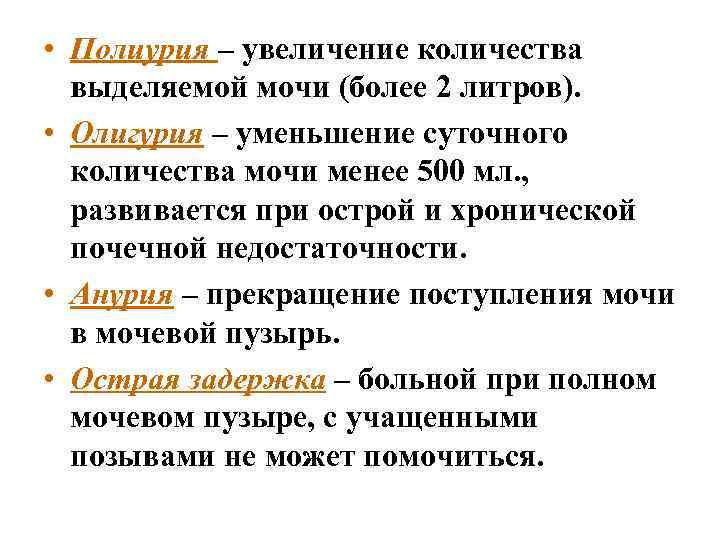 • Полиурия – увеличение количества выделяемой мочи (более 2 литров).

• Олигурия – уменьшение суточного количества мочи менее 500 мл., развивается при острой и хронической почечной недостаточности.

• Анурия – прекращение поступления мочи в мочевой пузырь.

• Острая задержка – больной при полном мочевом пузыре, с учащенными позывами не может помочиться.